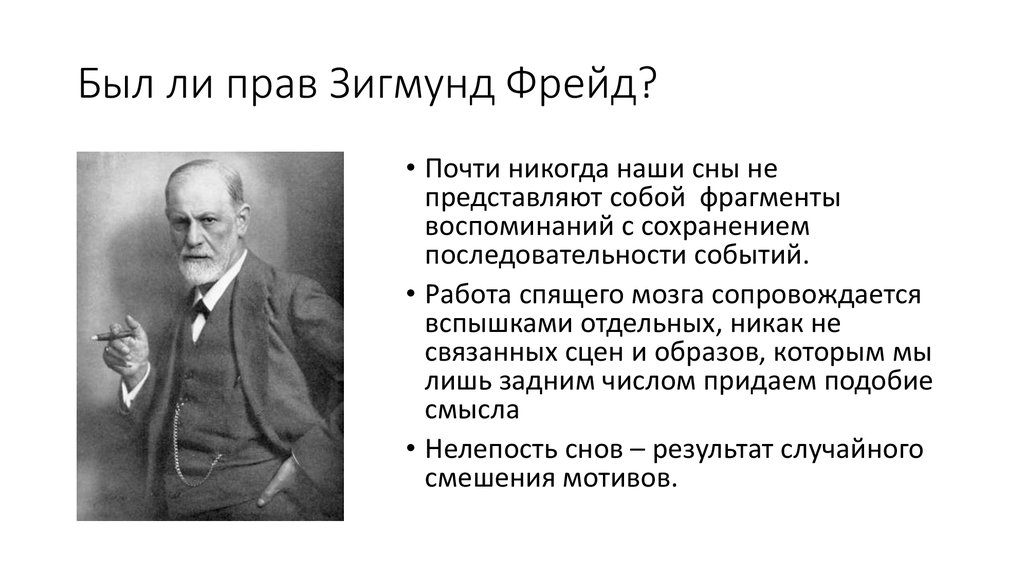 Был ли прав Зигмунд Фрейд?

• Почти никогда наши сны не представляют собой фрагменты воспоминаний с сохранением последовательности событий.

• Работа спящего мозга сопровождается вспышками отдельных, никак не связанных сцен и образов, которым мы лишь задним числом придаем подобие смысла

• Нелепость снов – результат случайного смешения мотивов.